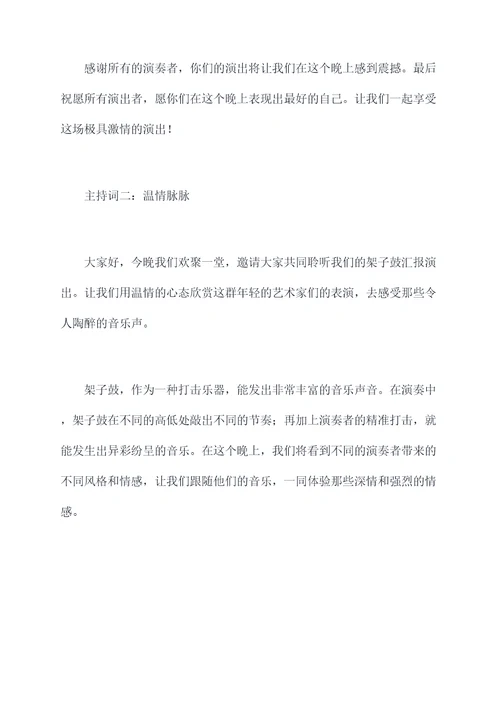 感谢所有的演奏者，你们的演出将让我们在这个晚上感到震撼。最后祝愿所有演出者，愿你们在这个晚上表现出最好的自己。让我们一起享受这场极具激情的演出！

主持词二：温情脉脉

大家好，今晚我们欢聚一堂，邀请大家共同聆听我们的架子鼓汇报演出。让我们用温情的心态欣赏这群年轻的艺术家们的表演，去感受那些令人陶醉的音乐声。

架子鼓，作为一种打击乐器，能发出非常丰富的音乐声音。在演奏中，架子鼓在不同的高低处敲出不同的节奏；再加上演奏者的精准打击，就能发生出异彩纷呈的音乐。在这个晚上，我们将看到不同的演奏者带来的不同风格和情感，让我们跟随他们的音乐，一同体验那些深情和强烈的情感。